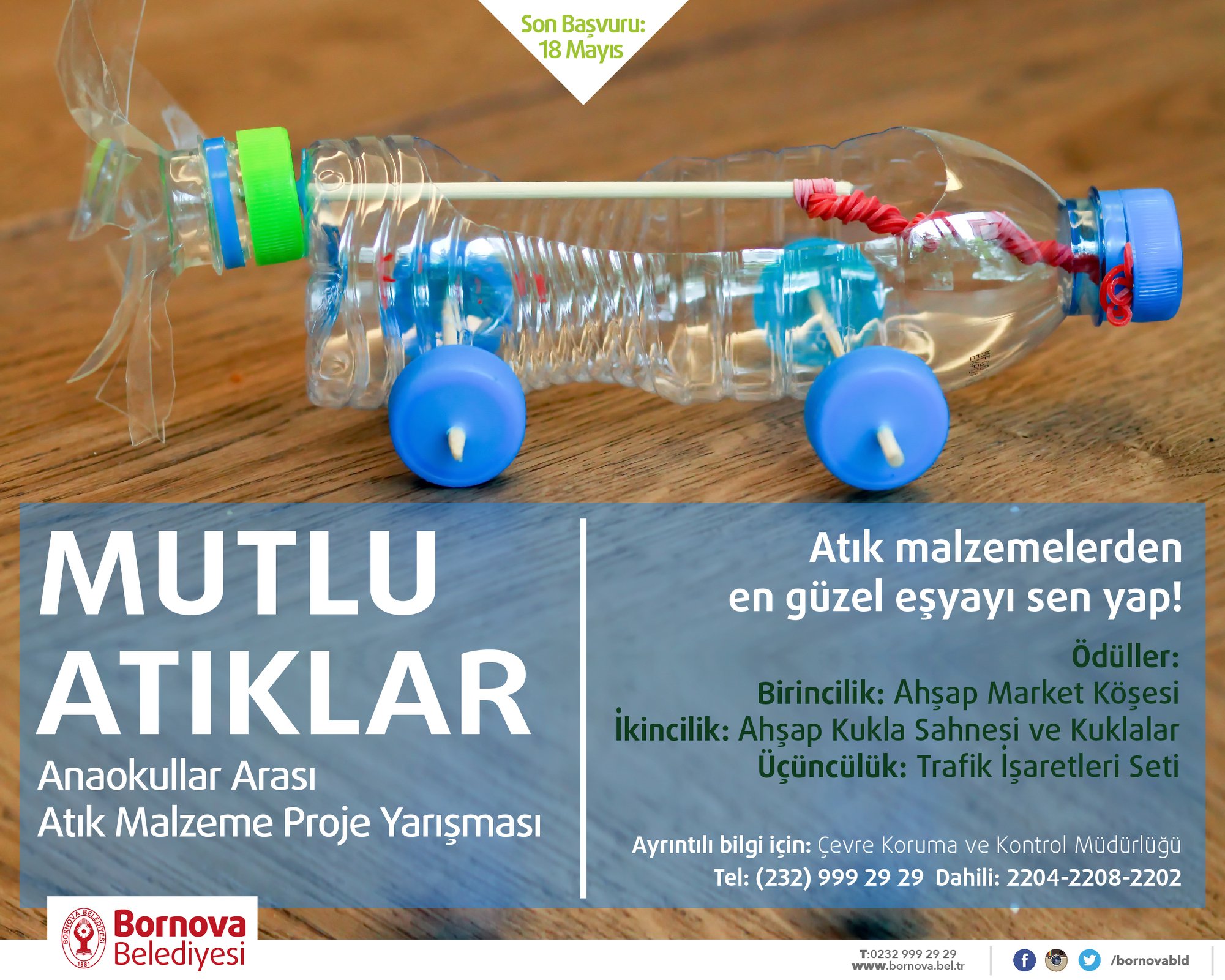 Son Başvuru:
18 Mayıs

MUTLU
ATIKLAR

Anaokullar Arası
Atık Malzeme Proje Yarışması

Atık malzemelerden
en güzel eşyayı sen yap!

Ödüller:
Birincilik: Ahşap Market Köşesi
İkincilik: Ahşap Kukla Sahnesi ve Kuklalar
Üçüncülük: Trafik İşaretleri Seti

Ayrıntılı bilgi için: Çevre Koruma ve Kontrol Müdürlüğü
Tel: (232) 999 29 29 Dahili: 2204-2208-2202

Bornova
Belediyesi

T:0232 999 29 29
www.bornova.bel.tr

/bornovabld